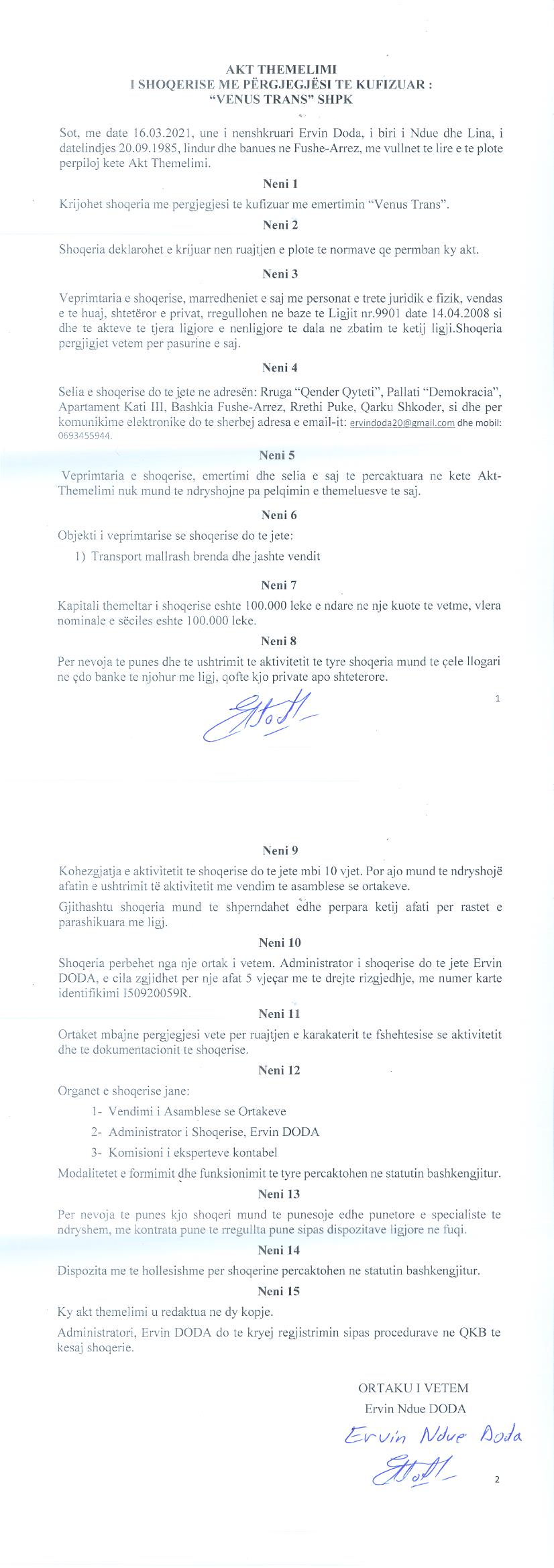 AKT THEMELIMI
I SHOQERISE ME PËRGJEGJËSI TE KUFIZUAR :
"VENUS TRANS" SHPK

Sot, me date 16.03.2021, une i nenshkruari Ervin Doda, i biri i Ndue dhe Lina, i datelindjes 20.09.1985, lindur dhe banues ne Fushe-Arrez, me vullnet te lire e te plote perpiloj kete Akt Themelimi.

Neni 1

Krijohet shoqeria me pergjegjesi te kufizuar me emertimin "Venus Trans".

Neni 2

Shoqeria deklarohet e krijuar nen ruajtjen e plote te normave qe permban ky akt.

Neni 3

Veprimtaria e shoqerise, marredheniet e saj me personat e trete juridik e fizik, vendas e te huaj, shtetëror e privat, rregullohen ne baze te Ligjit nr.9901 date 14.04.2008 si dhe te akteve te tjera ligjore e nenligjore te dala ne zbatim te ketij ligji.Shoqeria pergjigjet vetem per pasurine e saj.

Neni 4

Selia e shoqerise do te jete ne adresën: Rruga "Qender Qyteti", Pallati "Demokracia", Apartament Kati III, Bashkia Fushe-Arrez, Rrethi Puke, Qarku Shkoder, si dhe per komunikime elektronike do te sherbej adresa e email-it: ervindoda20@gmail.com dhe mobil: 0693455944.

Neni 5

Veprimtaria e shoqerise, emertimi dhe selia e saj te percaktuara ne kete Akt-Themelimi nuk mund te ndryshojne pa pelqimin e themeluesve te saj.

Neni 6

Objekti i veprimtarise se shoqerise do te jete:

1) Transport mallrash brenda dhe jashte vendit

Neni 7

Kapitali themeltar i shoqerise eshte 100.000 leke e ndare ne nje kuote te vetme, vlera nominale e sëciles eshte 100.000 leke.

Neni 8

Per nevoja te punes dhe te ushtrimit te aktivitetit te tyre shoqeria mund te çele llogari ne çdo banke te njohur me ligj, qofte kjo private apo shteterore.

1

Neni 9

Kohezgjatja e aktivitetit te shoqerise do te jete mbi 10 vjet. Por ajo mund te ndryshojë afatin e ushtrimit të aktivitetit me vendim te asamblese se ortakeve.

Gjithashtu shoqeria mund te shperndahet edhe perpara ketij afati per rastet e parashikuara me ligj.

Neni 10

Shoqeria perbehet nga nje ortak i vetem. Administrator i shoqerise do te jete Ervin DODA, e cila zgjidhet per nje afat 5 vjeçar me te drejte rizgjedhje, me numer karte identifikimi I50920059R.

Neni 11

Ortaket mbajne pergjegjesi vete per ruajtjen e karakaterit te fshehtesise se aktivitetit dhe te dokumentacionit te shoqerise.

Neni 12

Organet e shoqerise jane:

1- Vendimi i Asamblese se Ortakeve
2- Administrator i Shoqerise, Ervin DODA
3- Komisioni i eksperteve kontabel

Modalitetet e formimit dhe funksionimit te tyre percaktohen ne statutin bashkengjitur.

Neni 13

Per nevoja te punes kjo shoqeri mund te punesoje edhe punetore e specialiste te ndryshem, me kontrata pune te rregullta pune sipas dispozitave ligjore ne fuqi.

Neni 14

Dispozita me te hollesishme per shoqerine percaktohen ne statutin bashkengjitur.

Neni 15

Ky akt themelimi u redaktua ne dy kopje.

Administratori, Ervin DODA do te kryej regjistrimin sipas procedurave ne QKB te kesaj shoqerie.

ORTAKU I VETEM
Ervin Ndue DODA
Ervin Ndue Doda

2